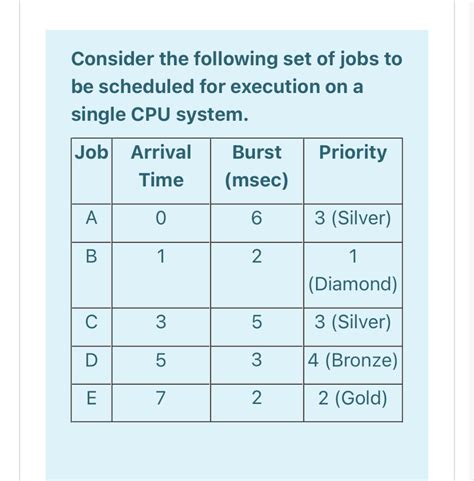 Consider the following set of jobs to be scheduled for execution on a single CPU system.

| Job | Arrival Time | Burst (msec) | Priority |
|---|---|---|---|
| A | 0 | 6 | 3 (Silver) |
| B | 1 | 2 | 1 (Diamond) |
| C | 3 | 5 | 3 (Silver) |
| D | 5 | 3 | 4 (Bronze) |
| E | 7 | 2 | 2 (Gold) |